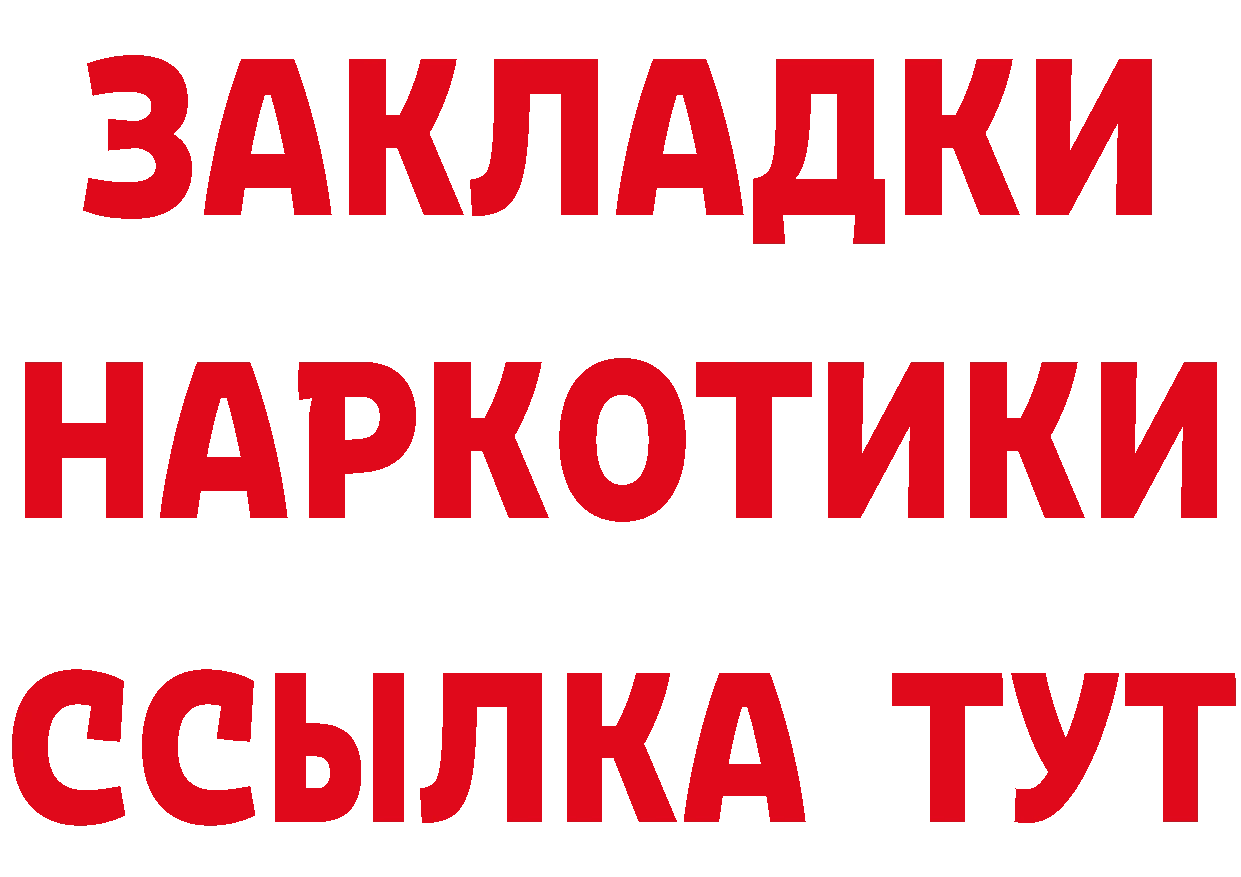 ЗАКЛАДКИ
НАРКОТИКИ
ССЫЛКА ТУТ